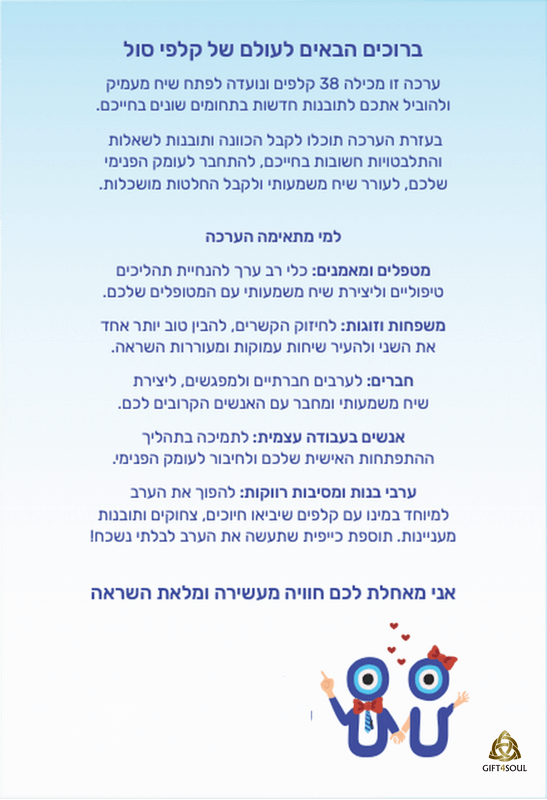 ברוכים הבאים לעולם של קלפי סול

ערכה זו מכילה 38 קלפים ונועדה לפתח שיח מעמיק ולהוביל אתכם לתובנות חדשות בתחומים שונים בחייכם.

בעזרת הערכה תוכלו לקבל הכוונה ותובנות לשאלות והתלבטויות חשובות בחייכם, להתחבר לעומק הפנימי שלכם, לעורר שיח משמעותי ולקבל החלטות מושכלות.

למי מתאימה הערכה

מטפלים ומאמנים: כלי רב ערך להנחיית תהליכים טיפוליים וליצירת שיח משמעותי עם המטופלים שלכם.

משפחות וזוגות: לחיזוק הקשרים, להבין טוב יותר אחד את השני ולהעיר שיחות עמוקות ומעוררות השראה.

חברים: לערבים חברתיים ולמפגשים, ליצירת שיח משמעותי ומחבר עם האנשים הקרובים לכם.

אנשים בעבודה עצמית: לתמיכה בתהליך ההתפתחות האישית שלכם ולחיבור לעומק הפנימי.

ערבי בנות ומסיבות רווקות: להפוך את הערב למיוחד במינו עם קלפים שיביאו חיוכים, צחוקים ותובנות מעניינות. תוספת כייפית שתעשה את הערב לבלתי נשכח!

אני מאחלת לכם חוויה מעשירה ומלאת השראה

GIFT4SOUL